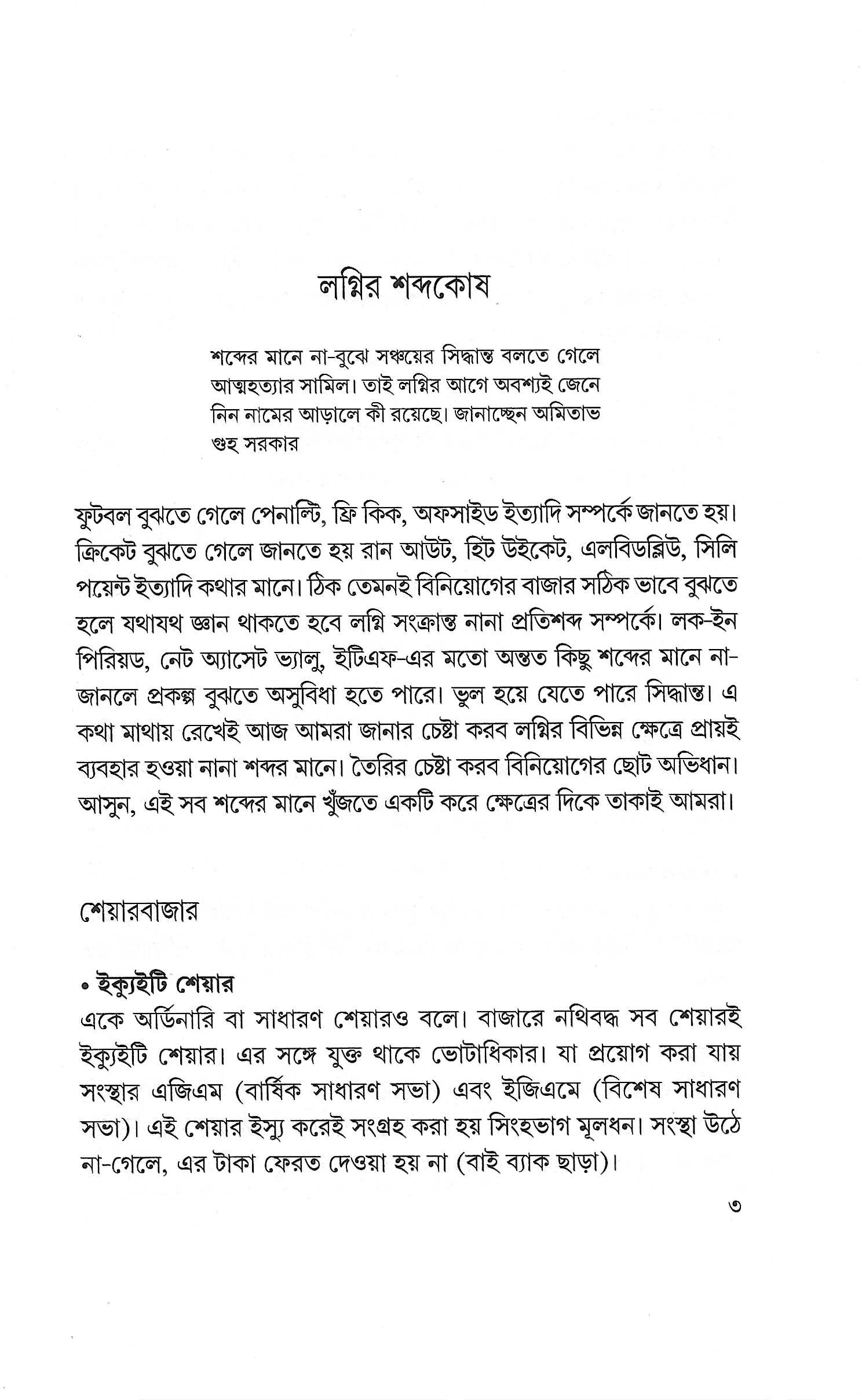 লগ্নির শব্দকোষ

শব্দের মানে না-বুঝে সঞ্চয়ের সিদ্ধান্ত বলতে গেলে আত্মহত্যার সামিল। তাই লগ্নির আগে অবশ্যই জেনে নিন নামের আড়ালে কী রয়েছে। জানাচ্ছেন অমিতাভ গুহ সরকার

ফুটবল বুঝতে গেলে পেনাল্টি, ফ্রি কিক, অফসাইড ইত্যাদি সম্পর্কে জানতে হয়। ক্রিকেট বুঝতে গেলে জানতে হয় রান আউট, হিট উইকেট, এলবিডব্লিউ, সিলি পয়েন্ট ইত্যাদি কথার মানে। ঠিক তেমনই বিনিয়োগের বাজার সঠিক ভাবে বুঝতে হলে যথাযথ জ্ঞান থাকতে হবে লগ্নি সংক্রান্ত নানা প্রতিশব্দ সম্পর্কে। লক-ইন পিরিয়ড, নেট অ্যাসেট ভ্যালু, ইটিএফ-এর মতো অন্তত কিছু শব্দের মানে না-জানলে প্রকল্প বুঝতে অসুবিধা হতে পারে। ভুল হয়ে যেতে পারে সিদ্ধান্ত। এ কথা মাথায় রেখেই আজ আমরা জানার চেষ্টা করব লগ্নির বিভিন্ন ক্ষেত্রে প্রায়ই ব্যবহার হওয়া নানা শব্দর মানে। তৈরির চেষ্টা করব বিনিয়োগের ছোট অভিধান। আসুন, এই সব শব্দের মানে খুঁজতে একটি করে ক্ষেত্রের দিকে তাকাই আমরা।

শেয়ারবাজার

• ইক্যুইটি শেয়ার
একে অর্ডিনারি বা সাধারণ শেয়ারও বলে। বাজারে নথিবদ্ধ সব শেয়ারই ইক্যুইটি শেয়ার। এর সঙ্গে যুক্ত থাকে ভোটাধিকার। যা প্রয়োগ করা যায় সংস্থার এজিএম (বার্ষিক সাধারণ সভা) এবং ইজিএমে (বিশেষ সাধারণ সভা)। এই শেয়ার ইস্যু করেই সংগ্রহ করা হয় সিংহভাগ মূলধন। সংস্থা উঠে না-গেলে, এর টাকা ফেরত দেওয়া হয় না (বাই ব্যাক ছাড়া)।

৩